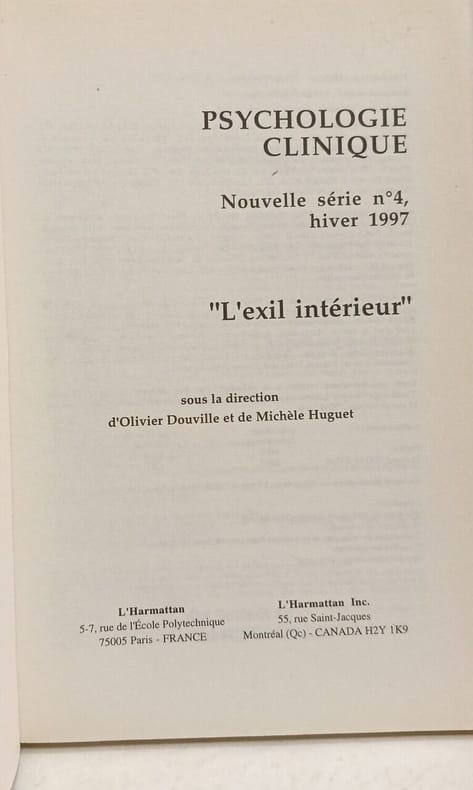 PSYCHOLOGIE
CLINIQUE

Nouvelle série n°4,
hiver 1997

"L'exil intérieur"

sous la direction
d'Olivier Douville et de Michèle Huguet

L'Harmattan
5-7, rue de l'École Polytechnique
75005 Paris - FRANCE

L'Harmattan Inc.
55, rue Saint-Jacques
Montréal (Qc) - CANADA H2Y 1K9